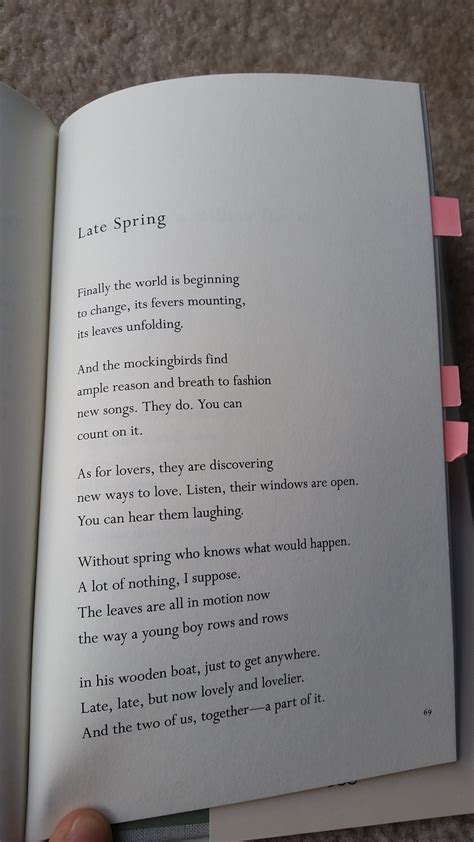 Late Spring

Finally the world is beginning
to change, its fevers mounting,
its leaves unfolding.

And the mockingbirds find
ample reason and breath to fashion
new songs. They do. You can
count on it.

As for lovers, they are discovering
new ways to love. Listen, their windows are open.
You can hear them laughing.

Without spring who knows what would happen.
A lot of nothing, I suppose.
The leaves are all in motion now
the way a young boy rows and rows

in his wooden boat, just to get anywhere.
Late, late, but now lovely and lovelier.
And the two of us, together—a part of it.

69